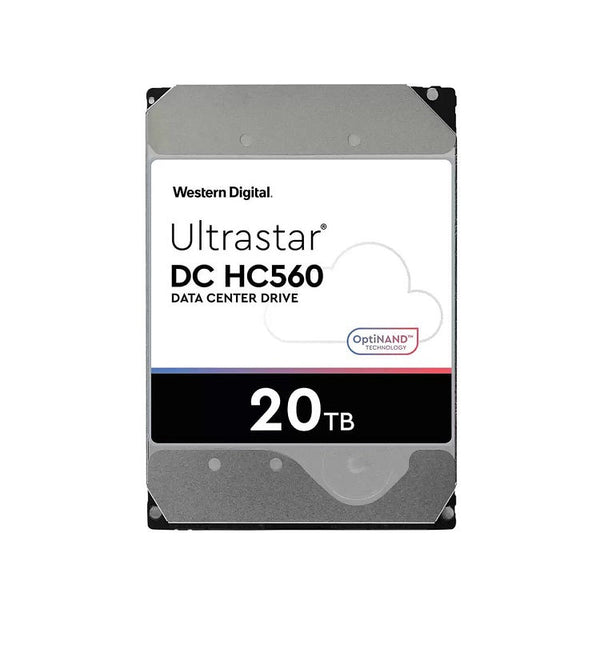 Western Digital.

Ultrastar®
DC HC560
DATA CENTER DRIVE

OptiNAND™
TECHNOLOGY

20TB